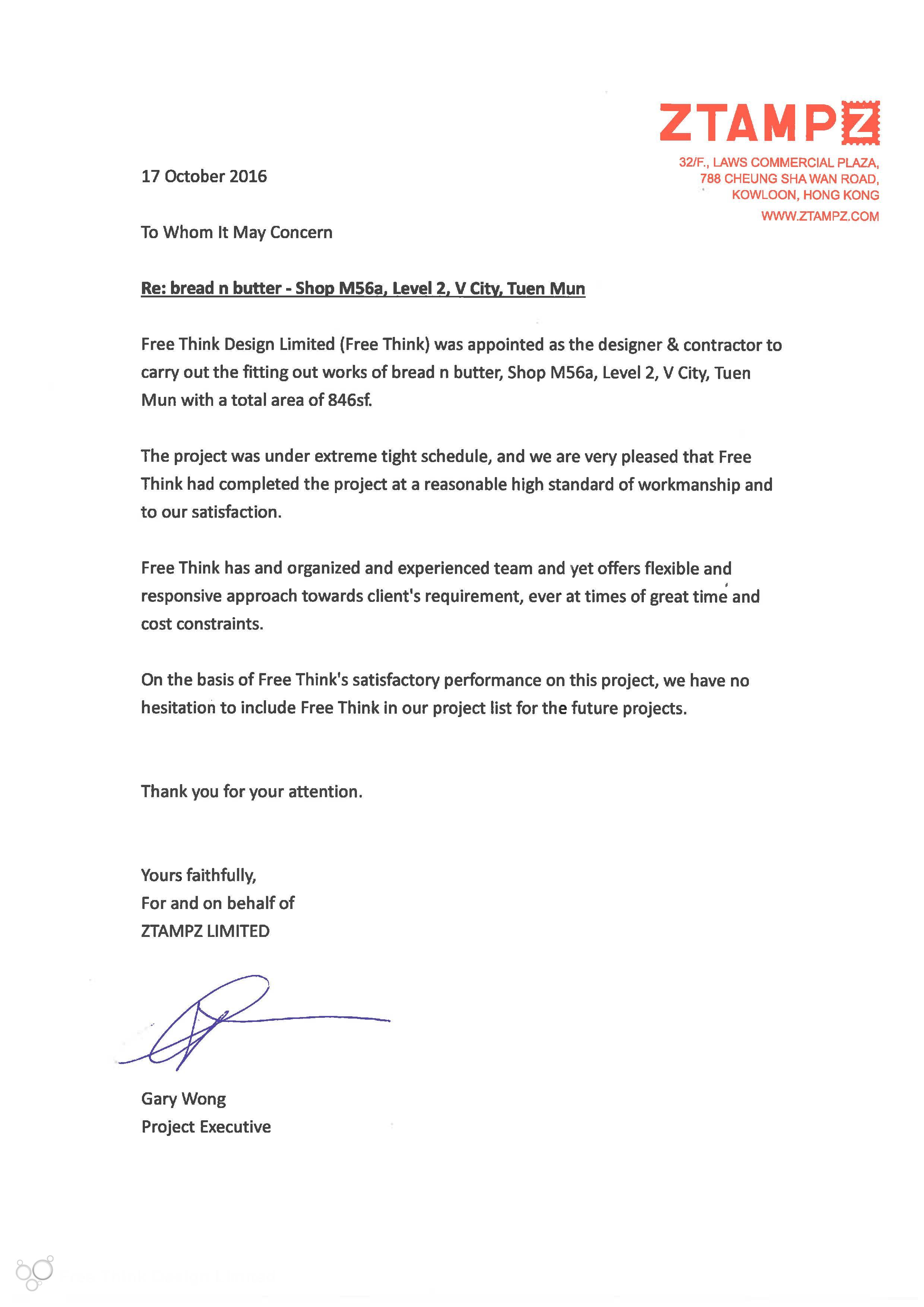 ZTAMPZ

32/F., LAWS COMMERCIAL PLAZA,
788 CHEUNG SHA WAN ROAD,
KOWLOON, HONG KONG
WWW.ZTAMPZ.COM

17 October 2016

To Whom It May Concern

Re: bread n butter - Shop M56a, Level 2, V City, Tuen Mun

Free Think Design Limited (Free Think) was appointed as the designer & contractor to carry out the fitting out works of bread n butter, Shop M56a, Level 2, V City, Tuen Mun with a total area of 846sf.

The project was under extreme tight schedule, and we are very pleased that Free Think had completed the project at a reasonable high standard of workmanship and to our satisfaction.

Free Think has and organized and experienced team and yet offers flexible and responsive approach towards client's requirement, ever at times of great time and cost constraints.

On the basis of Free Think's satisfactory performance on this project, we have no hesitation to include Free Think in our project list for the future projects.

Thank you for your attention.

Yours faithfully,
For and on behalf of
ZTAMPZ LIMITED

Gary Wong
Project Executive